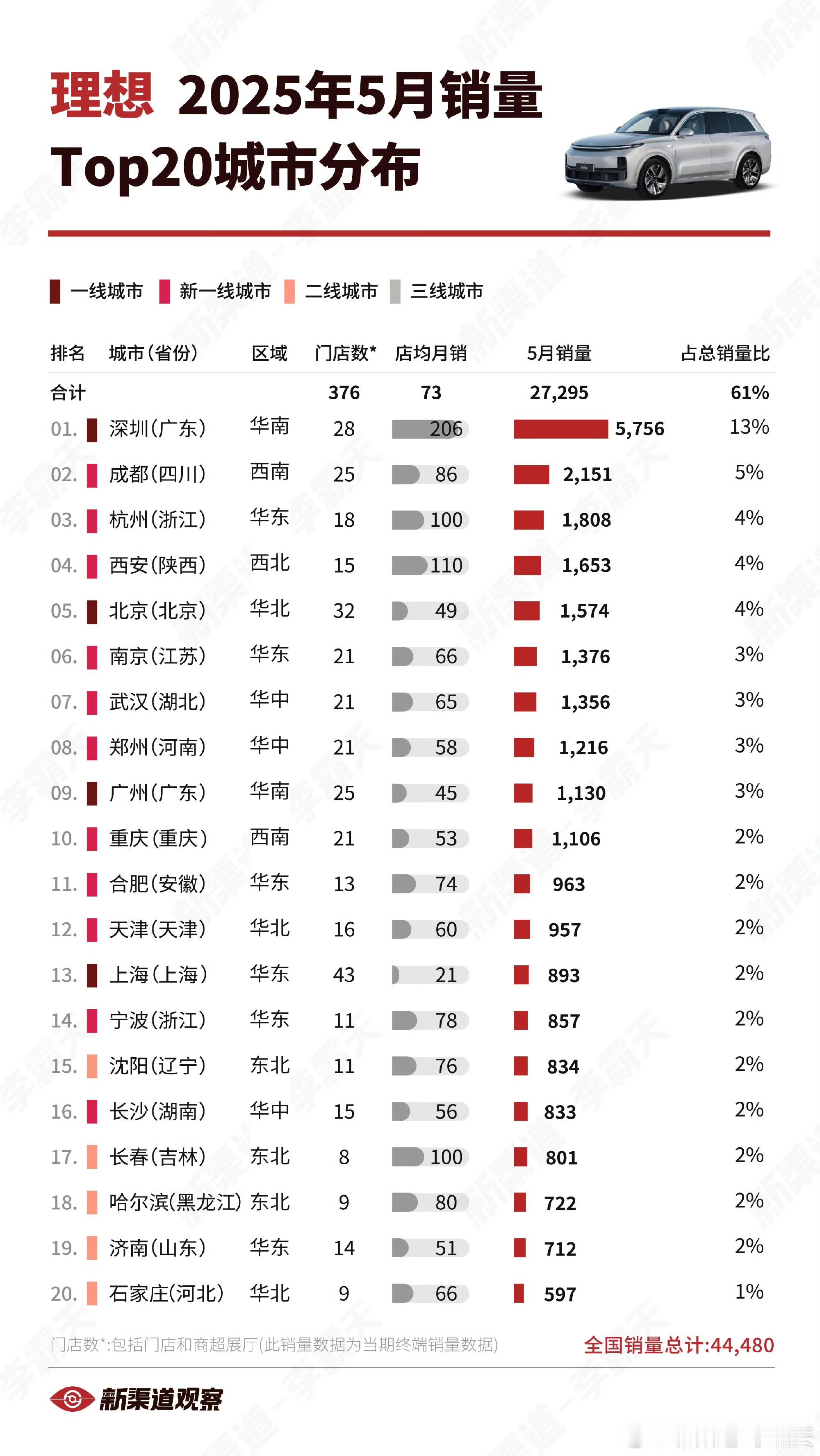 理想 2025年5月销量
Top20城市分布

一线城市 新一线城市 二线城市 三线城市

| 排名 | 城市(省份) | 区域 | 门店数* | 店均月销 | 5月销量 | 占总销量比 |
|---|---|---|---|---|---|---|
| 合计 | | | 376 | 73 | 27,295 | 61% |
| 01. | 深圳(广东) | 华南 | 28 | 206 | 5,756 | 13% |
| 02. | 成都(四川) | 西南 | 25 | 86 | 2,151 | 5% |
| 03. | 杭州(浙江) | 华东 | 18 | 100 | 1,808 | 4% |
| 04. | 西安(陕西) | 西北 | 15 | 110 | 1,653 | 4% |
| 05. | 北京(北京) | 华北 | 32 | 49 | 1,574 | 4% |
| 06. | 南京(江苏) | 华东 | 21 | 66 | 1,376 | 3% |
| 07. | 武汉(湖北) | 华中 | 21 | 65 | 1,356 | 3% |
| 08. | 郑州(河南) | 华中 | 21 | 58 | 1,216 | 3% |
| 09. | 广州(广东) | 华南 | 25 | 45 | 1,130 | 3% |
| 10. | 重庆(重庆) | 西南 | 21 | 53 | 1,106 | 2% |
| 11. | 合肥(安徽) | 华东 | 13 | 74 | 963 | 2% |
| 12. | 天津(天津) | 华北 | 16 | 60 | 957 | 2% |
| 13. | 上海(上海) | 华东 | 43 | 21 | 893 | 2% |
| 14. | 宁波(浙江) | 华东 | 11 | 78 | 857 | 2% |
| 15. | 沈阳(辽宁) | 东北 | 11 | 76 | 834 | 2% |
| 16. | 长沙(湖南) | 华中 | 15 | 56 | 833 | 2% |
| 17. | 长春(吉林) | 东北 | 8 | 100 | 801 | 2% |
| 18. | 哈尔滨(黑龙江) | 东北 | 9 | 80 | 722 | 2% |
| 19. | 济南(山东) | 华东 | 14 | 51 | 712 | 2% |
| 20. | 石家庄(河北) | 华北 | 9 | 66 | 597 | 1% |

门店数*:包括门店和商超展厅(此销量数据为当期终端销量数据)
全国销量总计:44,480

新渠道观察